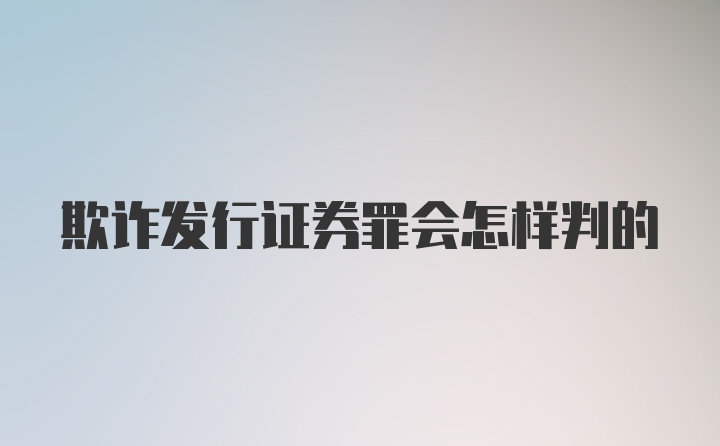 欺诈发行证券罪会怎样判的